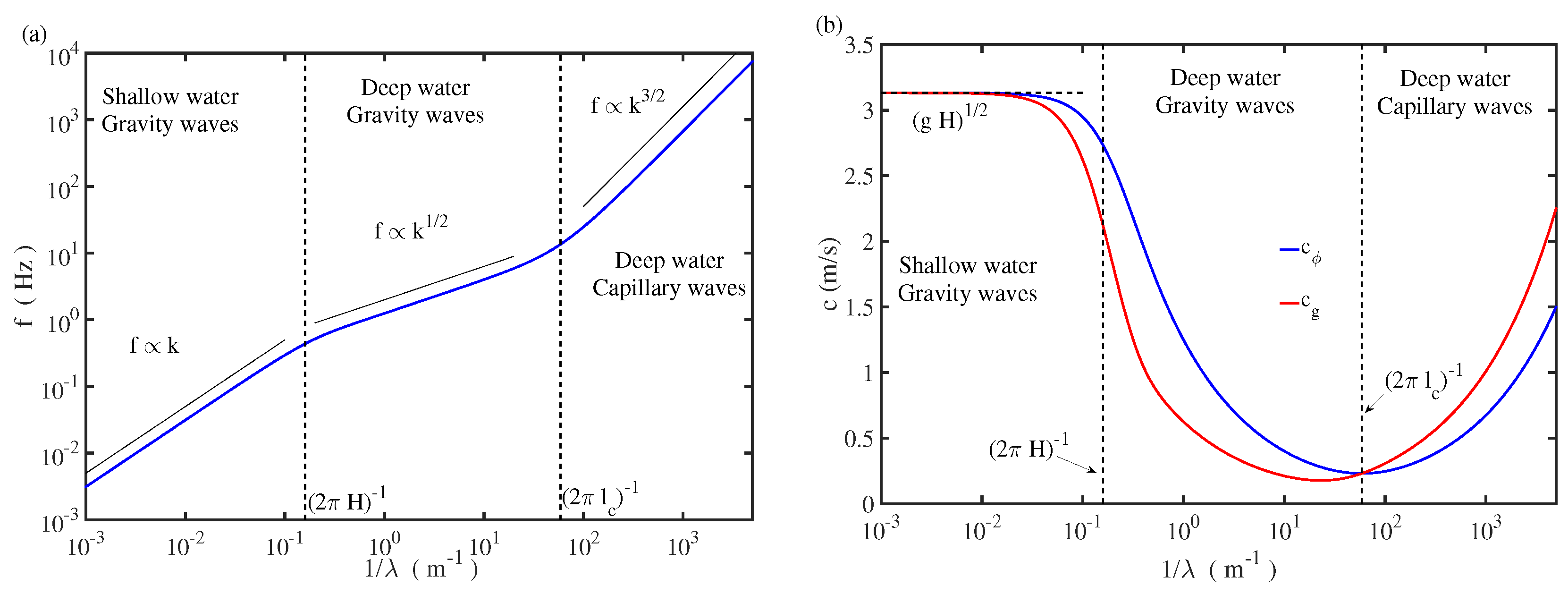 (a)

$10^4$
$10^3$
$10^2$
$10^1$
$10^0$
$10^{-1}$
$10^{-2}$
$10^{-3}$

f ( Hz )

Shallow water
Gravity waves

Deep water
Gravity waves

$f \propto k^{3/2}$

$f \propto k^{1/2}$

Deep water
Capillary waves

$f \propto k$

$(2\pi H)^{-1}$

$(2\pi l_c)^{-1}$

$10^{-3}$ $10^{-2}$ $10^{-1}$ $10^0$ $10^1$ $10^2$ $10^3$

$1/\lambda$ ( $m^{-1}$ )

(b)

3.5
3
2.5
2
1.5
1
0.5
0

c (m/s)

$(g H)^{1/2}$

Deep water
Gravity waves

Deep water
Capillary waves

Shallow water
Gravity waves

$c_\phi$

$c_g$

$(2\pi l_c)^{-1}$

$(2\pi H)^{-1}$

$10^{-3}$ $10^{-2}$ $10^{-1}$ $10^0$ $10^1$ $10^2$ $10^3$

$1/\lambda$ ( $m^{-1}$ )